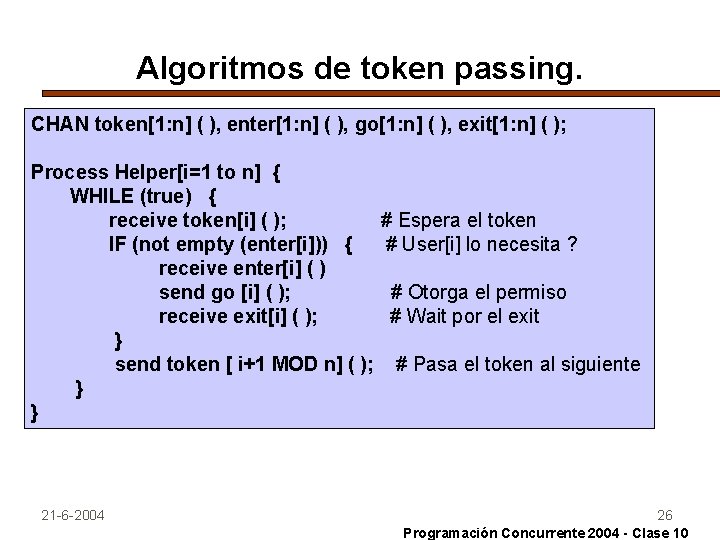 Algoritmos de token passing.

CHAN token[1:n] ( ), enter[1:n] ( ), go[1:n] ( ), exit[1:n] ( );

Process Helper[i=1 to n] {
WHILE (true) {
receive token[i] ( ); # Espera el token
IF (not empty (enter[i])) { # User[i] lo necesita ?
receive enter[i] ( )
send go [i] ( ); # Otorga el permiso
receive exit[i] ( ); # Wait por el exit
}
send token [ i+1 MOD n] ( ); # Pasa el token al siguiente
}
}

21-6-2004

26

Programación Concurrente 2004 - Clase 10